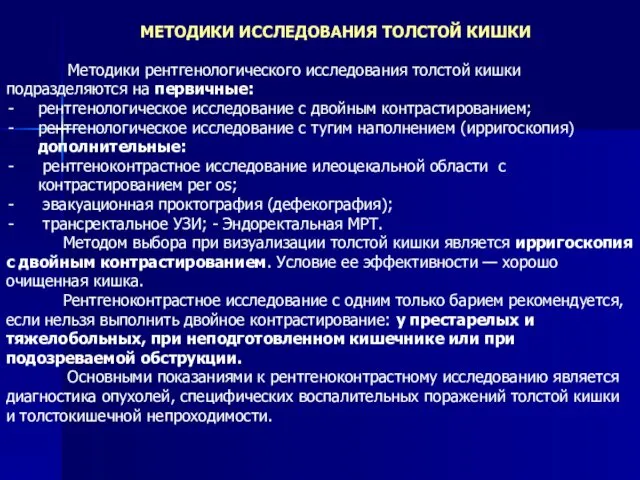 МЕТОДИКИ ИССЛЕДОВАНИЯ ТОЛСТОЙ КИШКИ

Методики рентгенологического исследования толстой кишки подразделяются на первичные:
- рентгенологическое исследование с двойным контрастированием;
- рентгенологическое исследование с тугим наполнением (ирригоскопия)
дополнительные:
- рентгеноконтрастное исследование илеоцекальной области с контрастированием per os;
- эвакуационная проктография (дефекография);
- трансректальное УЗИ; - Эндоректальная МРТ.

Методом выбора при визуализации толстой кишки является ирригоскопия с двойным контрастированием. Условие ее эффективности — хорошо очищенная кишка.

Рентгеноконтрастное исследование с одним только барием рекомендуется, если нельзя выполнить двойное контрастирование: у престарелых и тяжелобольных, при неподготовленном кишечнике или при подозреваемой обструкции.

Основными показаниями к рентгеноконтрастному исследованию является диагностика опухолей, специфических воспалительных поражений толстой кишки и толстокишечной непроходимости.